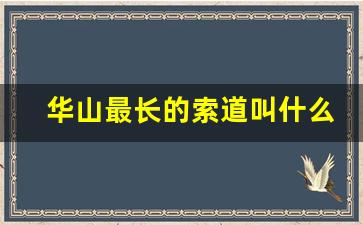 华山最长的索道叫什么